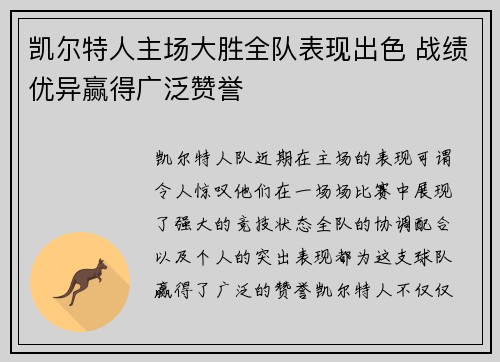 凯尔特人主场大胜全队表现出色 战绩优异赢得广泛赞誉

凯尔特人队近期在主场的表现可谓令人惊叹他们在一场场比赛中展现了强大的竞技状态全队的协调配合以及个人的突出表现都为这支球队赢得了广泛的赞誉凯尔特人不仅仅